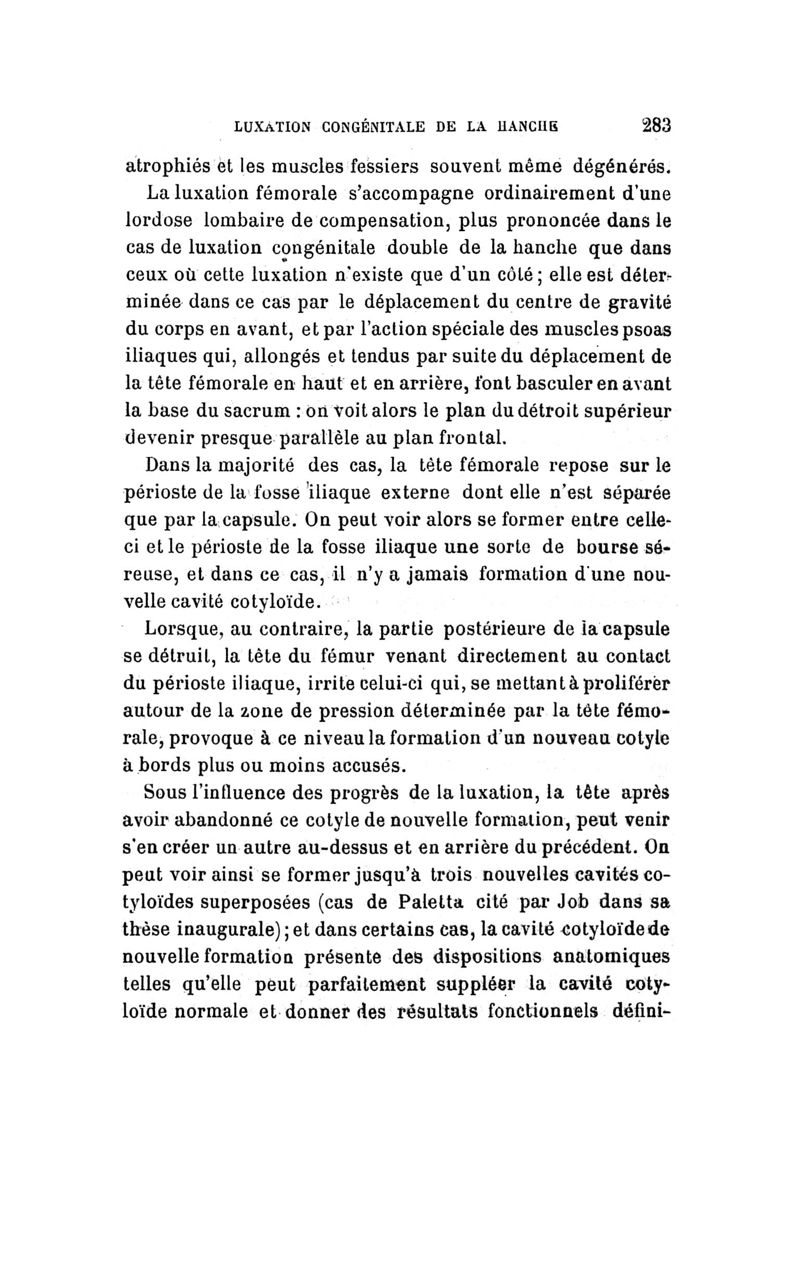 LUXATION CONGÉNITALE DE LA HANCHE 283

atrophiés et les muscles fessiers souvent même dégénérés.

La luxation fémorale s'accompagne ordinairement d'une lordose lombaire de compensation, plus prononcée dans le cas de luxation congénitale double de la hanche que dans ceux où cette luxation n'existe que d'un côté ; elle est déterminée dans ce cas par le déplacement du centre de gravité du corps en avant, et par l'action spéciale des muscles psoas iliaques qui, allongés et tendus par suite du déplacement de la tête fémorale en haut et en arrière, font basculer en avant la base du sacrum : on voit alors le plan du détroit supérieur devenir presque parallèle au plan frontal.

Dans la majorité des cas, la tête fémorale repose sur le périoste de la fosse iliaque externe dont elle n'est séparée que par la capsule. On peut voir alors se former entre celle-ci et le périoste de la fosse iliaque une sorte de bourse séreuse, et dans ce cas, il n'y a jamais formation d'une nouvelle cavité cotyloïde.

Lorsque, au contraire, la partie postérieure de la capsule se détruit, la tête du fémur venant directement au contact du périoste iliaque, irrite celui-ci qui, se mettant à proliférer autour de la zone de pression déterminée par la tête fémorale, provoque à ce niveau la formation d'un nouveau cotyle à bords plus ou moins accusés.

Sous l'influence des progrès de la luxation, la tête après avoir abandonné ce cotyle de nouvelle formation, peut venir s'en créer un autre au-dessus et en arrière du précédent. On peut voir ainsi se former jusqu'à trois nouvelles cavités cotyloïdes superposées (cas de Paletta cité par Job dans sa thèse inaugurale) ; et dans certains cas, la cavité cotyloïde de nouvelle formation présente des dispositions anatomiques telles qu'elle peut parfaitement suppléer la cavité cotyloïde normale et donner des résultats fonctionnels défini-